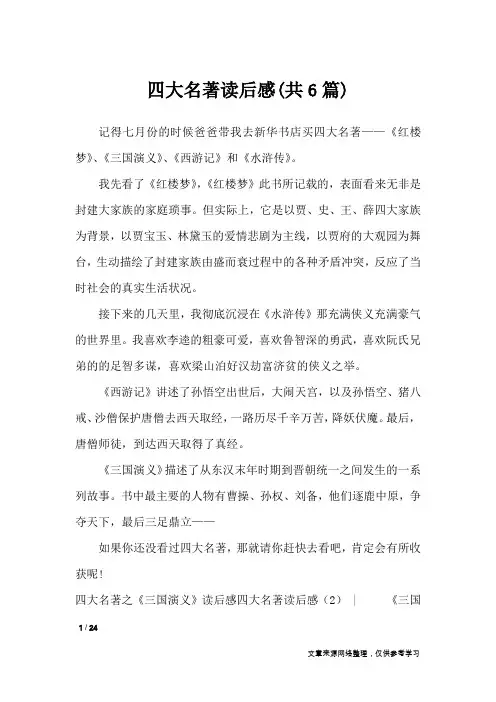 四大名著读后感(共6篇)

记得七月份的时候爸爸带我去新华书店买四大名著——《红楼梦》、《三国演义》、《西游记》和《水浒传》。

我先看了《红楼梦》,《红楼梦》此书所记载的，表面看来无非是封建大家族的家庭琐事。但实际上，它是以贾、史、王、薛四大家族为背景，以贾宝玉、林黛玉的爱情悲剧为主线，以贾府的大观园为舞台，生动描绘了封建家族由盛而衰过程中的各种矛盾冲突，反应了当时社会的真实生活状况。

接下来的几天里，我彻底沉浸在《水浒传》那充满侠义充满豪气的世界里。我喜欢李逵的粗豪可爱，喜欢鲁智深的勇武，喜欢阮氏兄弟的的足智多谋，喜欢梁山泊好汉劫富济贫的侠义之举。

《西游记》讲述了孙悟空出世后，大闹天宫，以及孙悟空、猪八戒、沙僧保护唐僧去西天取经，一路历尽千辛万苦，降妖伏魔。最后，唐僧师徒，到达西天取得了真经。

《三国演义》描述了从东汉末年时期到晋朝统一之间发生的一系列故事。书中最主要的人物有曹操、孙权、刘备，他们逐鹿中原，争夺天下，最后三足鼎立——

如果你还没看过四大名著，那就请你赶快去看吧，肯定会有所收获呢!

四大名著之《三国演义》读后感四大名著读后感（2） | 《三国

1 / 24

文章来源网络整理，仅供参考学习